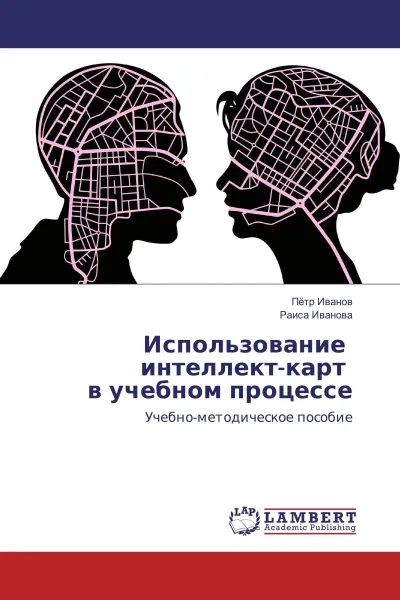 Пётр Иванов
Раиса Иванова

Использование интеллект-карт в учебном процессе

Учебно-методическое пособие

LAP
LAMBERT
Academic Publishing